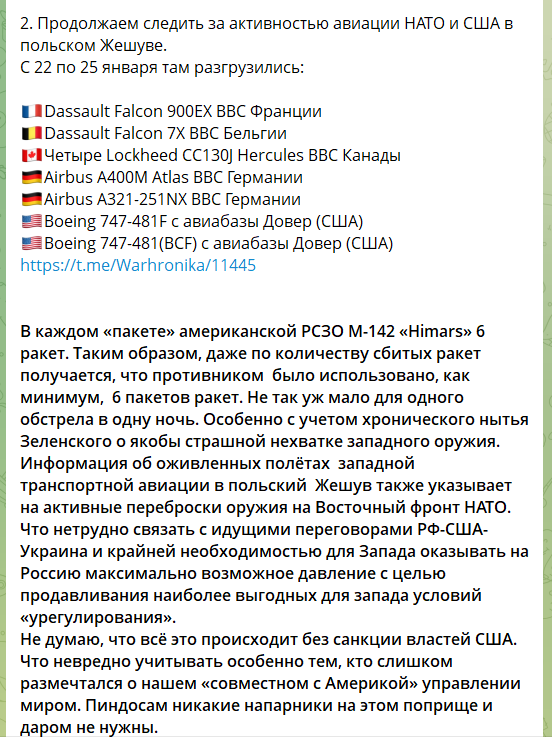 2. Продолжаем следить за активностью авиации НАТО и США в польском Жешуве.
С 22 по 25 января там разгрузились:

🇫🇷Dassault Falcon 900EX ВВС Франции
🇧🇪Dassault Falcon 7X ВВС Бельгии
🇨🇦Четыре Lockheed CC130J Hercules ВВС Канады
🇩🇪Airbus A400M Atlas ВВС Германии
🇩🇪Airbus A321-251NX ВВС Германии
🇺🇸Boeing 747-481F с авиабазы Довер (США)
🇺🇸Boeing 747-481(BCF) с авиабазы Довер (США)
https://t.me/Warhronika/11445

В каждом «пакете» американской РСЗО М-142 «Himars» 6 ракет. Таким образом, даже по количеству сбитых ракет получается, что противником было использовано, как минимум, 6 пакетов ракет. Не так уж мало для одного обстрела в одну ночь. Особенно с учетом хронического нытья Зеленского о якобы страшной нехватке западного оружия.
Информация об оживленных полётах западной транспортной авиации в польский Жешув также указывает на активные переброски оружия на Восточный фронт НАТО.
Что нетрудно связать с идущими переговорами РФ-США-Украина и крайней необходимостью для Запада оказывать на Россию максимально возможное давление с целью продавливания наиболее выгодных для запада условий «урегулирования».
Не думаю, что всё это происходит без санкции властей США.
Что невредно учитывать особенно тем, кто слишком размечтался о нашем «совместном с Америкой» управлении миром. Пиндосам никакие напарники на этом поприще и даром не нужны.